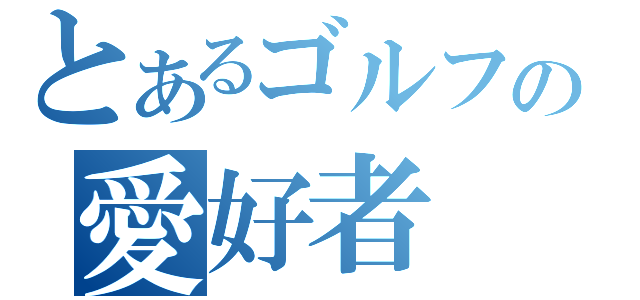 とあるゴルフの
愛好者